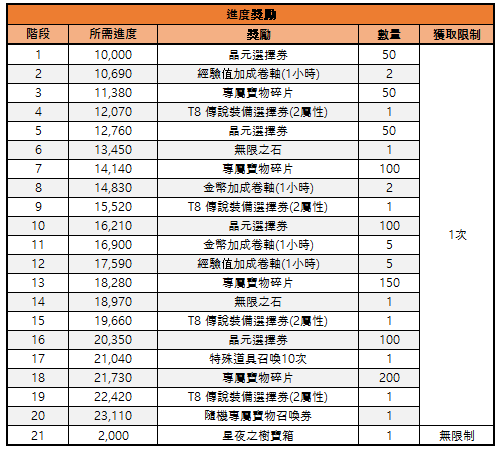 進度獎勵

| 階段 | 所需進度 | 獎勵 | 數量 | 獲取限制 |
|---|---|---|---|---|
| 1 | 10,000 | 晶元選擇券 | 50 | 1次 |
| 2 | 10,690 | 經驗值加成卷軸(1小時) | 2 | |
| 3 | 11,380 | 專屬寶物碎片 | 50 | |
| 4 | 12,070 | T8 傳說裝備選擇券(2屬性) | 1 | |
| 5 | 12,760 | 晶元選擇券 | 50 | |
| 6 | 13,450 | 無限之石 | 1 | |
| 7 | 14,140 | 專屬寶物碎片 | 100 | |
| 8 | 14,830 | 金幣加成卷軸(1小時) | 2 | |
| 9 | 15,520 | T8 傳說裝備選擇券(2屬性) | 1 | |
| 10 | 16,210 | 晶元選擇券 | 100 | |
| 11 | 16,900 | 金幣加成卷軸(1小時) | 5 | |
| 12 | 17,590 | 經驗值加成卷軸(1小時) | 5 | |
| 13 | 18,280 | 專屬寶物碎片 | 150 | |
| 14 | 18,970 | 無限之石 | 1 | |
| 15 | 19,660 | T8 傳說裝備選擇券(2屬性) | 1 | |
| 16 | 20,350 | 晶元選擇券 | 100 | |
| 17 | 21,040 | 特殊道具召喚10次 | 1 | |
| 18 | 21,730 | 專屬寶物碎片 | 200 | |
| 19 | 22,420 | T8 傳說裝備選擇券(2屬性) | 1 | |
| 20 | 23,110 | 隨機專屬寶物召喚券 | 1 | |
| 21 | 2,000 | 星夜之樹寶箱 | 1 | 無限制 |